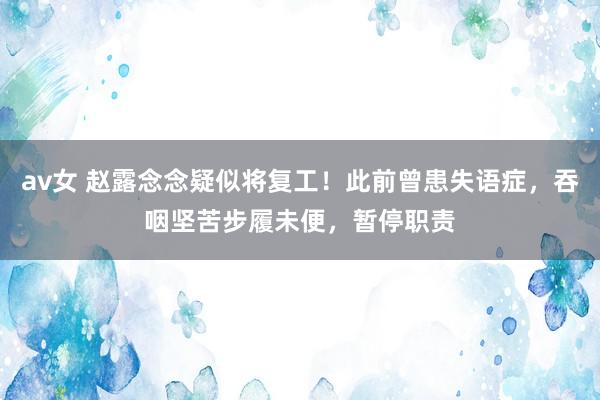 av女 赵露念念疑似将复工！此前曾患失语症，吞咽坚苦步履未便，暂停职责